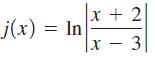 $j(x) = \ln\left|\frac{x + 2}{x - 3}\right|$